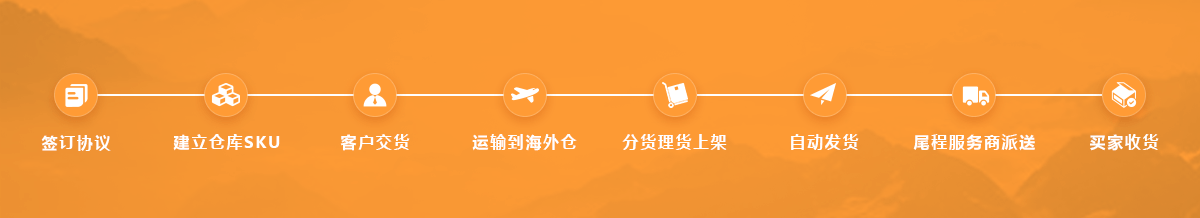 签订协议

建立仓库SKU

客户交货

运输到海外仓

分货理货上架

自动发货

尾程服务商派送

买家收货